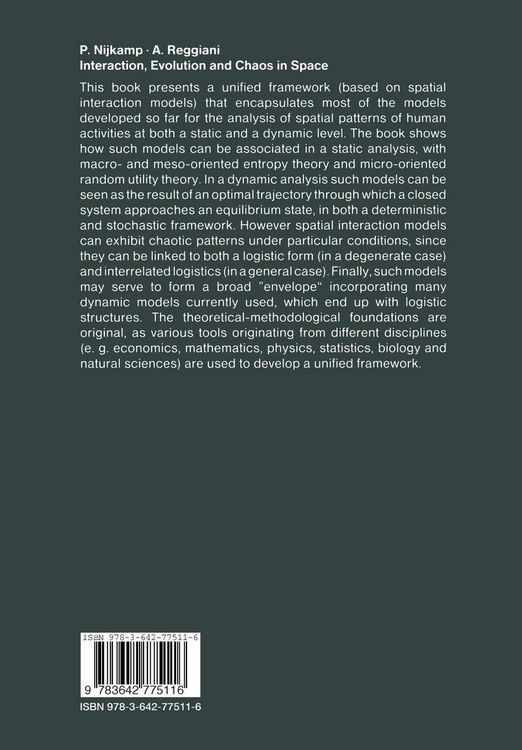 P. Nijkamp · A. Reggiani
Interaction, Evolution and Chaos in Space

This book presents a unified framework (based on spatial interaction models) that encapsulates most of the models developed so far for the analysis of spatial patterns of human activities at both a static and a dynamic level. The book shows how such models can be associated in a static analysis, with macro- and meso-oriented entropy theory and micro-oriented random utility theory. In a dynamic analysis such models can be seen as the result of an optimal trajectory through which a closed system approaches an equilibrium state, in both a deterministic and stochastic framework. However spatial interaction models can exhibit chaotic patterns under particular conditions, since they can be linked to both a logistic form (in a degenerate case) and interrelated logistics (in a general case). Finally, such models may serve to form a broad "envelope" incorporating many dynamic models currently used, which end up with logistic structures. The theoretical-methodological foundations are original, as various tools originating from different disciplines (e. g. economics, mathematics, physics, statistics, biology and natural sciences) are used to develop a unified framework.

ISBN 978-3-642-77511-6
9 783642 775116
ISBN 978-3-642-77511-6